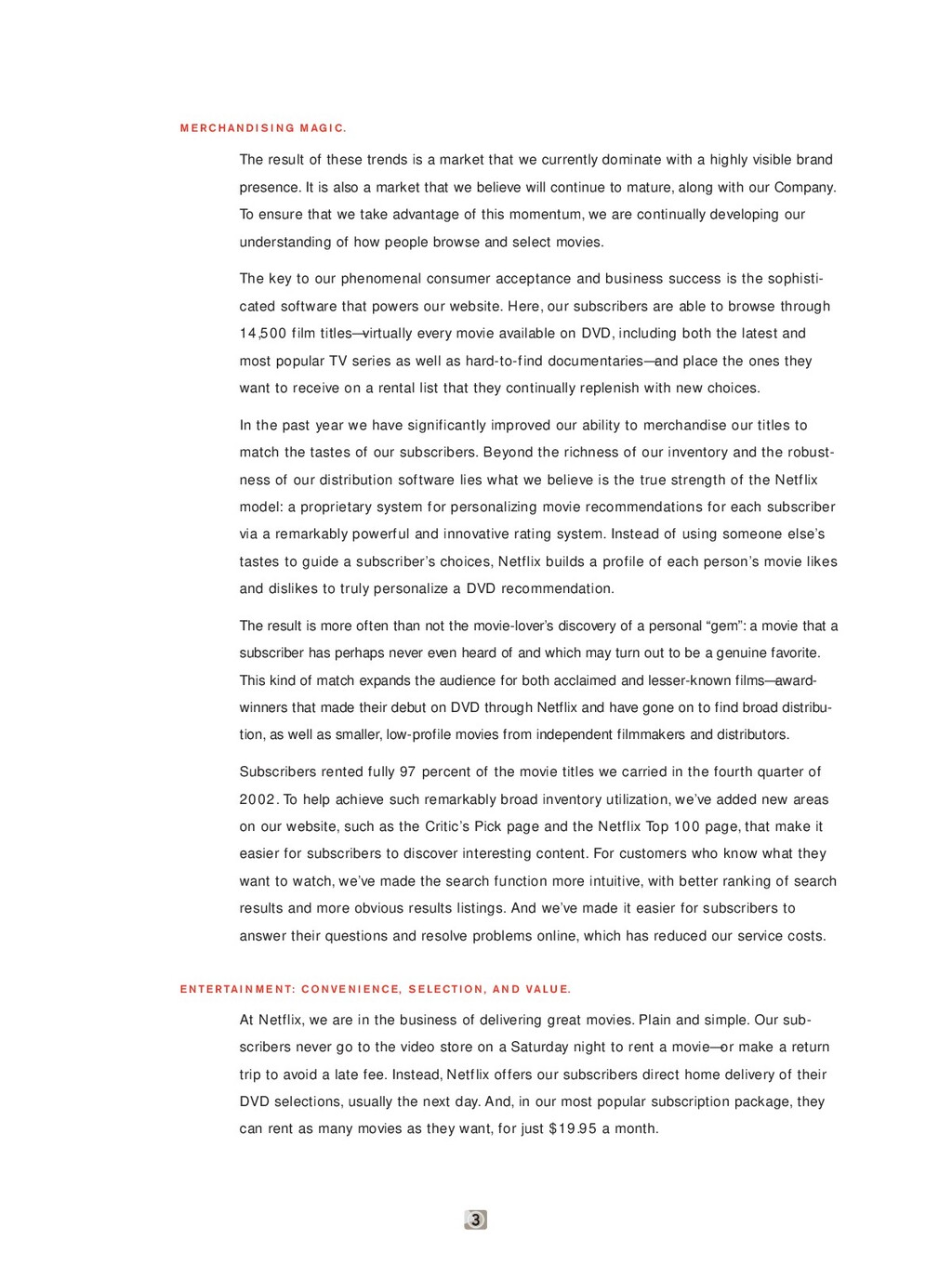 MERCHANDISING MAGIC.

The result of these trends is a market that we currently dominate with a highly visible brand presence. It is also a market that we believe will continue to mature, along with our Company. To ensure that we take advantage of this momentum, we are continually developing our understanding of how people browse and select movies.

The key to our phenomenal consumer acceptance and business success is the sophisticated software that powers our website. Here, our subscribers are able to browse through 14,500 film titles—virtually every movie available on DVD, including both the latest and most popular TV series as well as hard-to-find documentaries—and place the ones they want to receive on a rental list that they continually replenish with new choices.

In the past year we have significantly improved our ability to merchandise our titles to match the tastes of our subscribers. Beyond the richness of our inventory and the robustness of our distribution software lies what we believe is the true strength of the Netflix model: a proprietary system for personalizing movie recommendations for each subscriber via a remarkably powerful and innovative rating system. Instead of using someone else's tastes to guide a subscriber's choices, Netflix builds a profile of each person's movie likes and dislikes to truly personalize a DVD recommendation.

The result is more often than not the movie-lover's discovery of a personal "gem": a movie that a subscriber has perhaps never even heard of and which may turn out to be a genuine favorite. This kind of match expands the audience for both acclaimed and lesser-known films—award-winners that made their debut on DVD through Netflix and have gone on to find broad distribution, as well as smaller, low-profile movies from independent filmmakers and distributors.

Subscribers rented fully 97 percent of the movie titles we carried in the fourth quarter of 2002. To help achieve such remarkably broad inventory utilization, we've added new areas on our website, such as the Critic's Pick page and the Netflix Top 100 page, that make it easier for subscribers to discover interesting content. For customers who know what they want to watch, we've made the search function more intuitive, with better ranking of search results and more obvious results listings. And we've made it easier for subscribers to answer their questions and resolve problems online, which has reduced our service costs.

ENTERTAINMENT: CONVENIENCE, SELECTION, AND VALUE.

At Netflix, we are in the business of delivering great movies. Plain and simple. Our subscribers never go to the video store on a Saturday night to rent a movie—or make a return trip to avoid a late fee. Instead, Netflix offers our subscribers direct home delivery of their DVD selections, usually the next day. And, in our most popular subscription package, they can rent as many movies as they want, for just $19.95 a month.

3